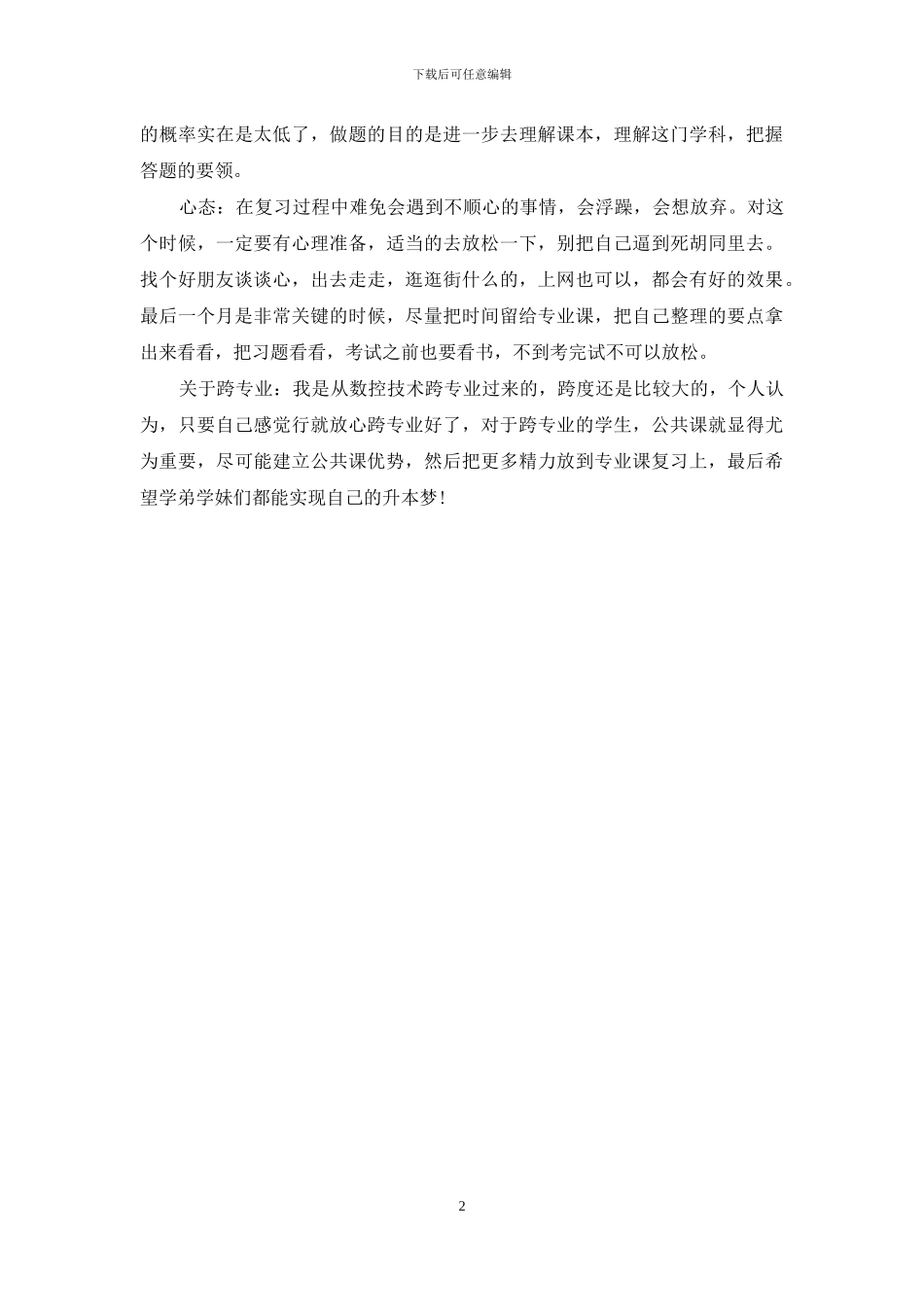 下载后可任意编辑

的概率实在是太低了，做题的目的是进一步去理解课本，理解这门学科，把握答题的要领。

心态：在复习过程中难免会遇到不顺心的事情，会浮躁，会想放弃。对这个时候，一定要有心理准备，适当的去放松一下，别把自己逼到死胡同里去。找个好朋友谈谈心，出去走走，逛逛街什么的，上网也可以，都会有好的效果。最后一个月是非常关键的时候，尽量把时间留给专业课，把自己整理的要点拿出来看看，把习题看看，考试之前也要看书，不到考完试不可以放松。

关于跨专业：我是从数控技术跨专业过来的，跨度还是比较大的，个人认为，只要自己感觉行就放心跨专业好了，对于跨专业的学生，公共课就显得尤为重要，尽可能建立公共课优势，然后把更多精力放到专业课复习上，最后希望学弟学妹们都能实现自己的升本梦!

2